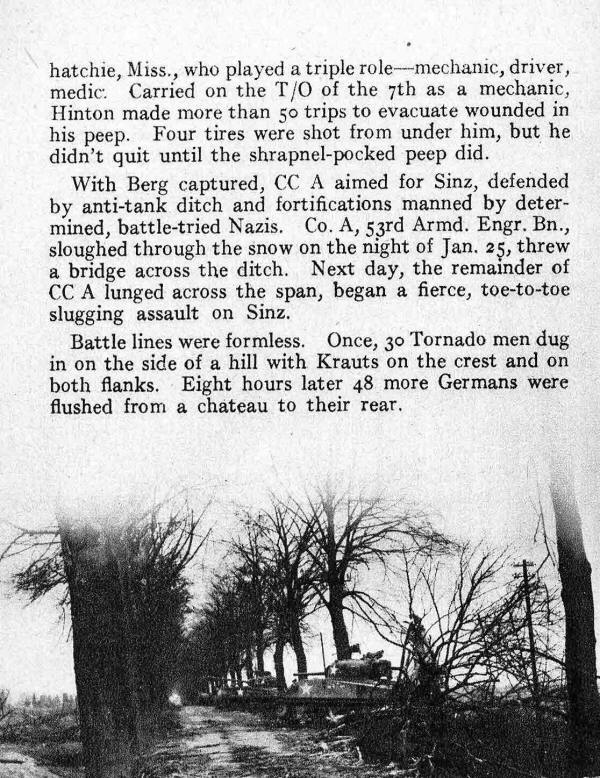 hatchie, Miss., who played a triple role—mechanic, driver, medic. Carried on the T/O of the 7th as a mechanic, Hinton made more than 50 trips to evacuate wounded in his peep. Four tires were shot from under him, but he didn't quit until the shrapnel-pocked peep did.

With Berg captured, CC A aimed for Sinz, defended by anti-tank ditch and fortifications manned by determined, battle-tried Nazis. Co. A, 53rd Armd. Engr. Bn., sloughed through the snow on the night of Jan. 25, threw a bridge across the ditch. Next day, the remainder of CC A lunged across the span, began a fierce, toe-to-toe slugging assault on Sinz.

Battle lines were formless. Once, 30 Tornado men dug in on the side of a hill with Krauts on the crest and on both flanks. Eight hours later 48 more Germans were flushed from a chateau to their rear.